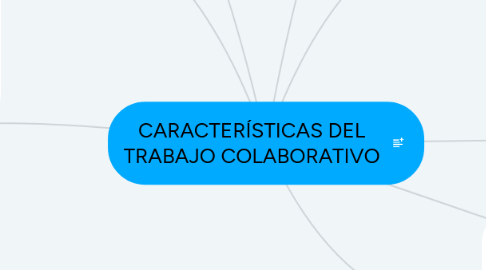 CARACTERÍSTICAS DEL TRABAJO COLABORATIVO